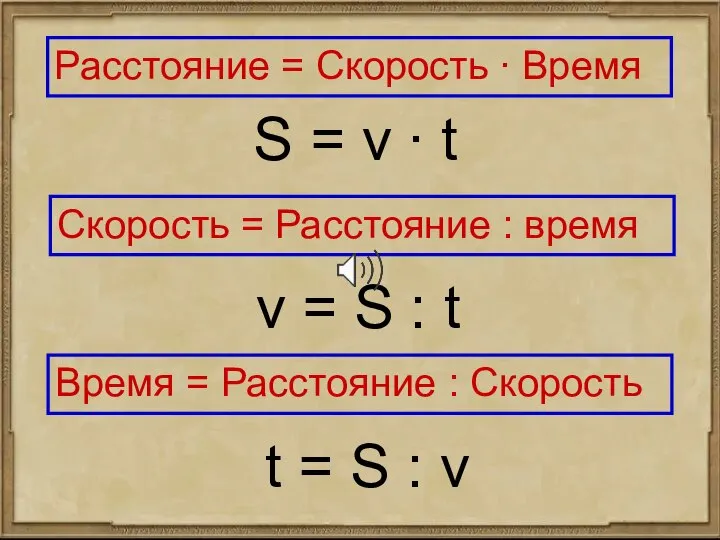 Расстояние = Скорость · Время

$S = v \cdot t$

Скорость = Расстояние : время

$v = S : t$

Время = Расстояние : Скорость

$t = S : v$